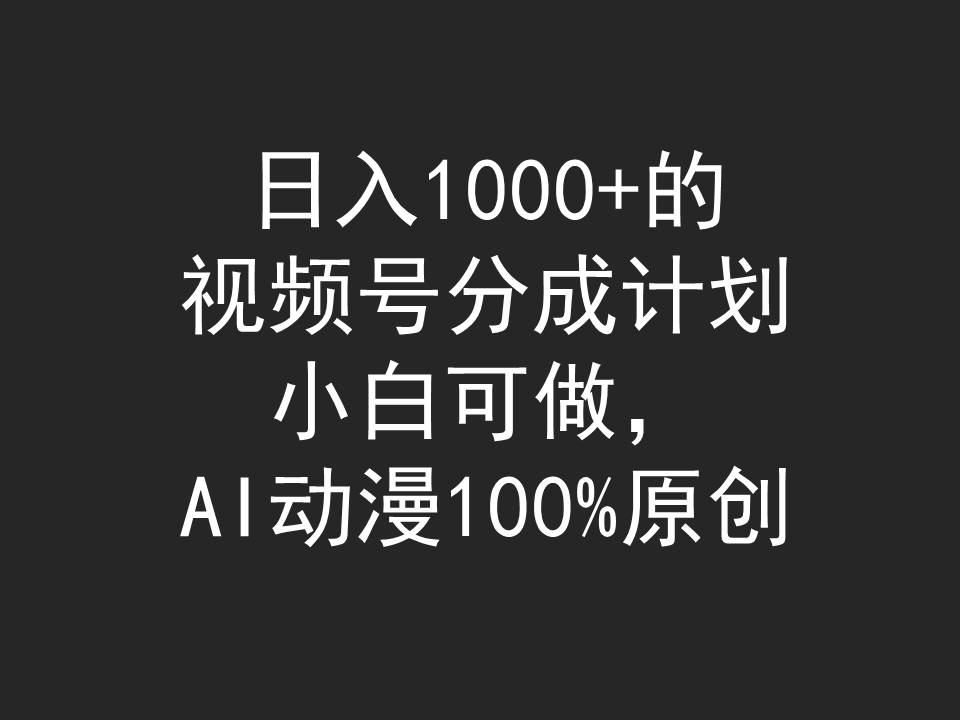 日入1000+的
视频号分成计划
小白可做，
AI动漫100%原创